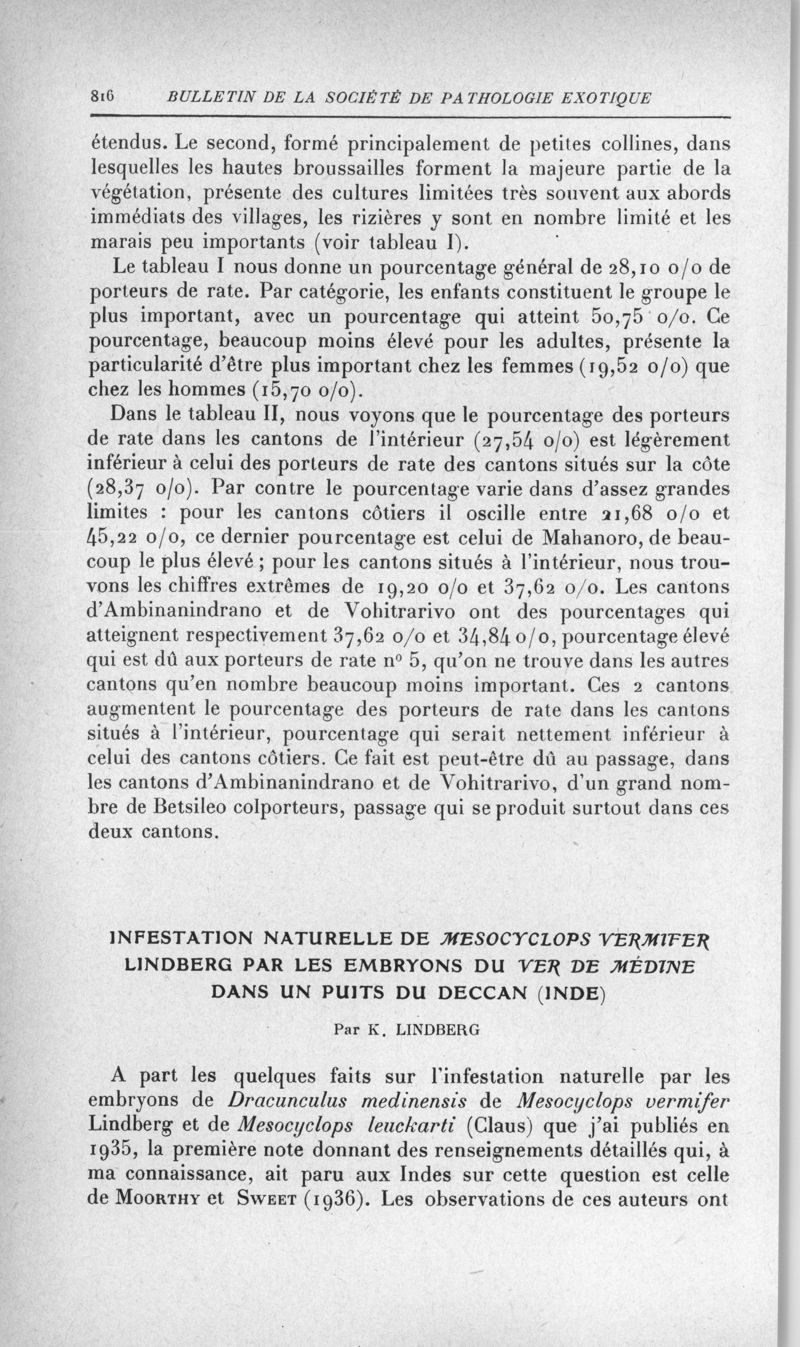 816 BULLETIN DE LA SOCIÉTÉ DE PATHOLOGIE EXOTIQUE

étendus. Le second, formé principalement de petites collines, dans lesquelles les hautes broussailles forment la majeure partie de la végétation, présente des cultures limitées très souvent aux abords immédiats des villages, les rizières y sont en nombre limité et les marais peu importants (voir tableau I).

Le tableau I nous donne un pourcentage général de 28,10 o/o de porteurs de rate. Par catégorie, les enfants constituent le groupe le plus important, avec un pourcentage qui atteint 50,75 o/o. Ce pourcentage, beaucoup moins élevé pour les adultes, présente la particularité d'être plus important chez les femmes (19,52 o/o) que chez les hommes (15,70 o/o).

Dans le tableau II, nous voyons que le pourcentage des porteurs de rate dans les cantons de l'intérieur (27,54 o/o) est légèrement inférieur à celui des porteurs de rate des cantons situés sur la côte (28,37 o/o). Par contre le pourcentage varie dans d'assez grandes limites : pour les cantons côtiers il oscille entre 21,68 o/o et 45,22 o/o, ce dernier pourcentage est celui de Mahanoro, de beaucoup le plus élevé ; pour les cantons situés à l'intérieur, nous trouvons les chiffres extrêmes de 19,20 o/o et 37,62 o/o. Les cantons d'Ambinanindrano et de Vohitrarivo ont des pourcentages qui atteignent respectivement 37,62 o/o et 34,84 o/o, pourcentage élevé qui est dû aux porteurs de rate n° 5, qu'on ne trouve dans les autres cantons qu'en nombre beaucoup moins important. Ces 2 cantons augmentent le pourcentage des porteurs de rate dans les cantons situés à l'intérieur, pourcentage qui serait nettement inférieur à celui des cantons côtiers. Ce fait est peut-être dû au passage, dans les cantons d'Ambinanindrano et de Vohitrarivo, d'un grand nombre de Betsileo colporteurs, passage qui se produit surtout dans ces deux cantons.

INFESTATION NATURELLE DE MESOCYCLOPS VERMIFER LINDBERG PAR LES EMBRYONS DU VER DE MÉDINE DANS UN PUITS DU DECCAN (INDE)

Par K. LINDBERG

A part les quelques faits sur l'infestation naturelle par les embryons de Dracunculus medinensis de Mesocyclops vermifer Lindberg et de Mesocyclops leuckarti (Claus) que j'ai publiés en 1935, la première note donnant des renseignements détaillés qui, à ma connaissance, ait paru aux Indes sur cette question est celle de Moorthy et Sweet (1936). Les observations de ces auteurs ont